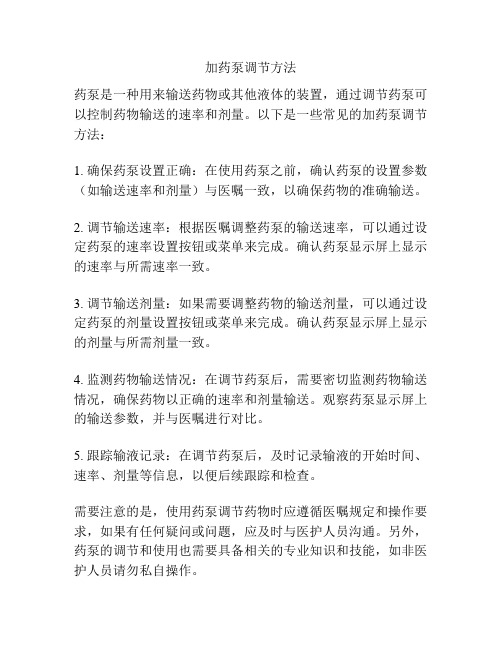 加药泵调节方法

药泵是一种用来输送药物或其他液体的装置，通过调节药泵可以控制药物输送的速率和剂量。以下是一些常见的加药泵调节方法：

1. 确保药泵设置正确：在使用药泵之前，确认药泵的设置参数（如输送速率和剂量）与医嘱一致，以确保药物的准确输送。

2. 调节输送速率：根据医嘱调整药泵的输送速率，可以通过设定药泵的速率设置按钮或菜单来完成。确认药泵显示屏上显示的速率与所需速率一致。

3. 调节输送剂量：如果需要调整药物的输送剂量，可以通过设定药泵的剂量设置按钮或菜单来完成。确认药泵显示屏上显示的剂量与所需剂量一致。

4. 监测药物输送情况：在调节药泵后，需要密切监测药物输送情况，确保药物以正确的速率和剂量输送。观察药泵显示屏上的输送参数，并与医嘱进行对比。

5. 跟踪输液记录：在调节药泵后，及时记录输液的开始时间、速率、剂量等信息，以便后续跟踪和检查。

需要注意的是，使用药泵调节药物时应遵循医嘱规定和操作要求，如果有任何疑问或问题，应及时与医护人员沟通。另外，药泵的调节和使用也需要具备相关的专业知识和技能，如非医护人员请勿私自操作。